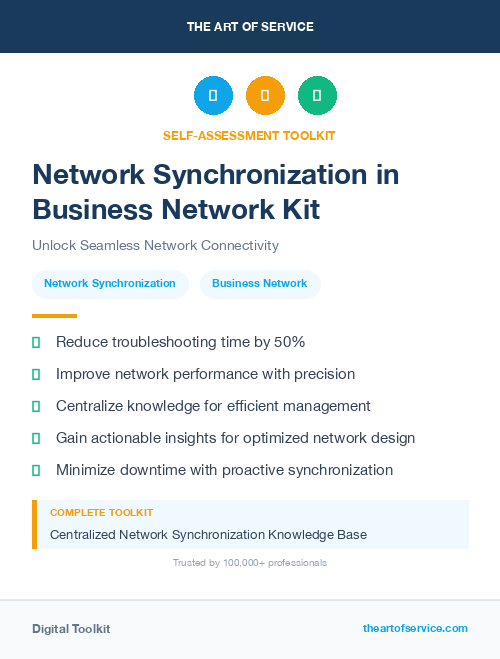 THE ART OF SERVICE

SELF-ASSESSMENT TOOLKIT

Network Synchronization in Business Network Kit

Unlock Seamless Network Connectivity

Network Synchronization

Business Network

Reduce troubleshooting time by 50%

Improve network performance with precision

Centralize knowledge for efficient management

Gain actionable insights for optimized network design

Minimize downtime with proactive synchronization

COMPLETE TOOLKIT

Centralized Network Synchronization Knowledge Base

Trusted by 100,000+ professionals

Digital Toolkit

theartofservice.com